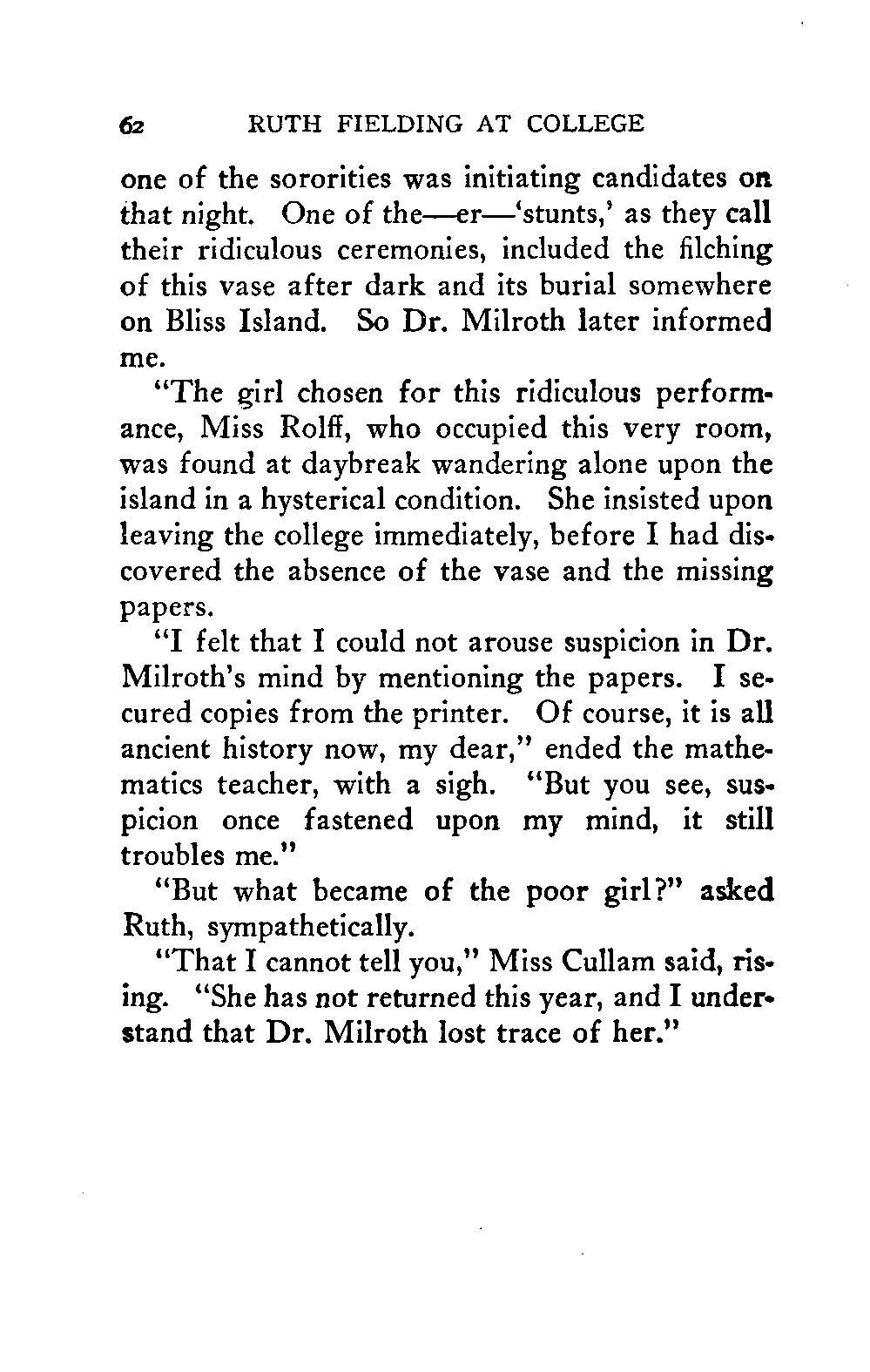 62 RUTH FIELDING AT COLLEGE

one of the sororities was initiating candidates on that night. One of the—er—'stunts,' as they call their ridiculous ceremonies, included the filching of this vase after dark and its burial somewhere on Bliss Island. So Dr. Milroth later informed me.

"The girl chosen for this ridiculous performance, Miss Rolff, who occupied this very room, was found at daybreak wandering alone upon the island in a hysterical condition. She insisted upon leaving the college immediately, before I had discovered the absence of the vase and the missing papers.

"I felt that I could not arouse suspicion in Dr. Milroth's mind by mentioning the papers. I secured copies from the printer. Of course, it is all ancient history now, my dear," ended the mathematics teacher, with a sigh. "But you see, suspicion once fastened upon my mind, it still troubles me."

"But what became of the poor girl?" asked Ruth, sympathetically.

"That I cannot tell you," Miss Cullam said, rising. "She has not returned this year, and I understand that Dr. Milroth lost trace of her."